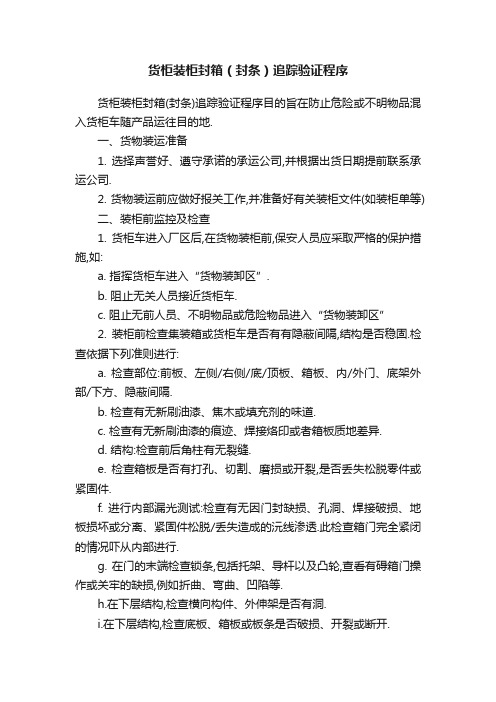 货柜装柜封箱（封条）追踪验证程序

货柜装柜封箱(封条)追踪验证程序目的旨在防止危险或不明物品混入货柜车随产品运往目的地.

一、货物装运准备

1. 选择声誉好、遵守承诺的承运公司,并根据出货日期提前联系承运公司.

2. 货物装运前应做好报关工作,并准备好有关装柜文件(如装柜单等)

二、装柜前监控及检查

1. 货柜车进入厂区后,在货物装柜前,保安人员应采取严格的保护措施,如:

a. 指挥货柜车进入“货物装卸区”.

b. 阻止无关人员接近货柜车.

c. 阻止无前人员、不明物品或危险物品进入“货物装卸区”

2. 装柜前检查集装箱或货柜车是否有有隐蔽间隔,结构是否稳固.检查依据下列准则进行:

a. 检查部位:前板、左侧/右侧/底/顶板、箱板、内/外门、底架外部/下方、隐蔽间隔.

b. 检查有无新刷油漆、焦木或填充剂的味道.

c. 检查有无新刷油漆的痕迹、焊接烙印或者箱板质地差异.

d. 结构:检查前后角柱有无裂缝.

e. 检查箱板是否有打孔、切割、磨损或开裂,是否丢失松脱零件或紧固件.

f. 进行内部漏光测试:检查有无因门封缺损、孔洞、焊接破损、地板损坏或分离、紧固件松脱/丢失造成的沅线渗透.此检查箱门完全紧闭的情况吓从内部进行.

g. 在门的末端检查锁条,包括托架、导杆以及凸轮,查看有碍箱门操作或关牢的缺损,例如折曲、弯曲、凹陷等.

h.在下层结构,检查横向构件、外伸架是否有洞.

i.在下层结构,检查底板、箱板或板条是否破损、开裂或断开.